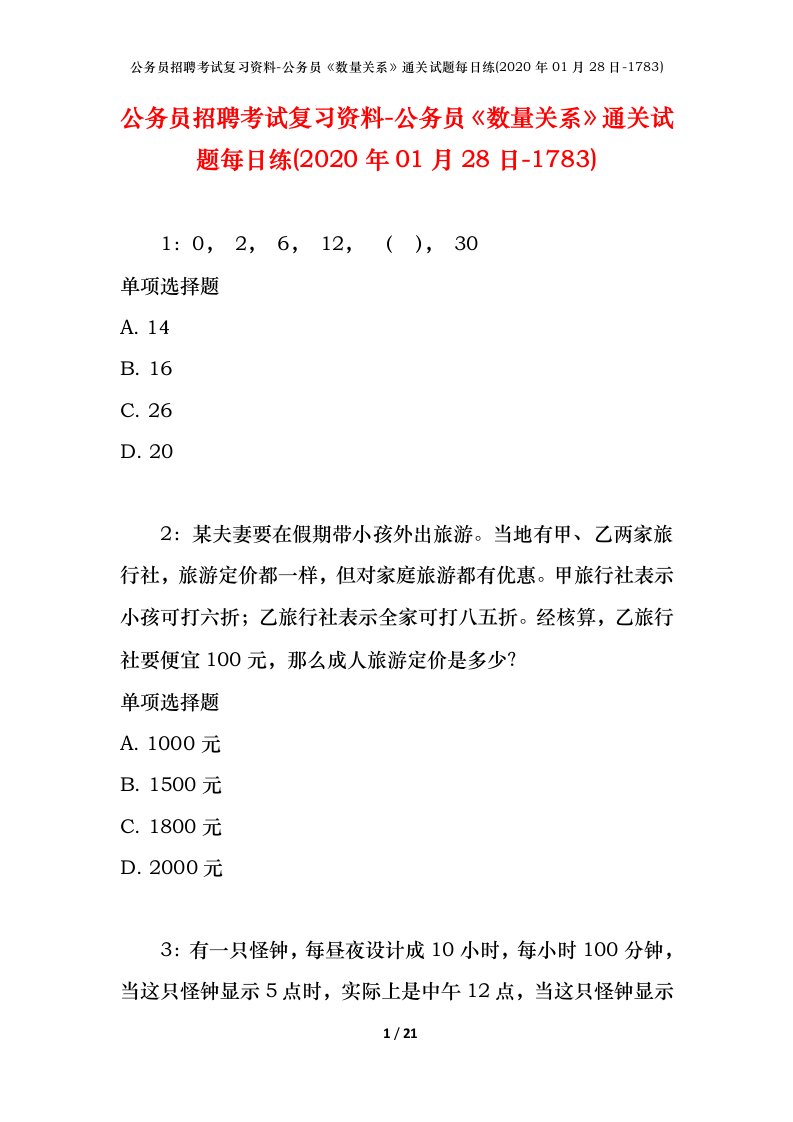 公务员招聘考试复习资料-公务员《数量关系》通关试题每日练(2020 年 01 月 28 日-1783)

公务员招聘考试复习资料-公务员《数量关系》通关试题每日练(2020 年 01 月 28 日-1783)

1：0， 2， 6， 12， （ ）， 30

单项选择题

A. 14

B. 16

C. 26

D. 20

2：某夫妻要在假期带小孩外出旅游。当地有甲、乙两家旅行社，旅游定价都一样，但对家庭旅游都有优惠。甲旅行社表示小孩可打六折；乙旅行社表示全家可打八五折。经核算，乙旅行社要便宜 100 元，那么成人旅游定价是多少?

单项选择题

A. 1000 元

B. 1500 元

C. 1800 元

D. 2000 元

3：有一只怪钟，每昼夜设计成 10 小时，每小时 100 分钟，当这只怪钟显示 5 点时，实际上是中午 12 点，当这只怪钟显示

1 / 21